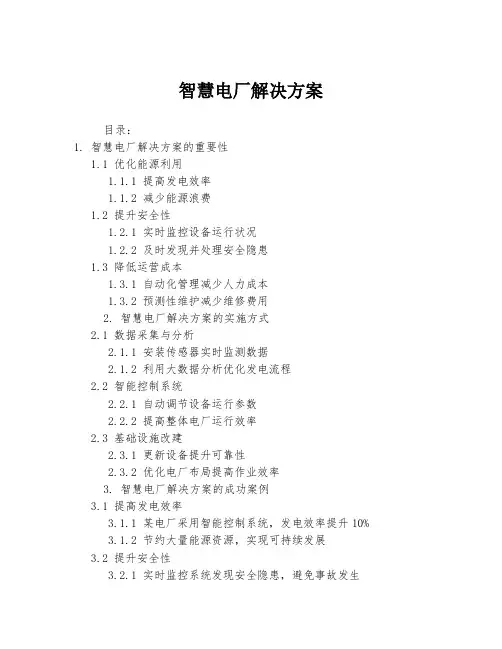 智慧电厂解决方案

目录：

1. 智慧电厂解决方案的重要性

1.1 优化能源利用

1.1.1 提高发电效率

1.1.2 减少能源浪费

1.2 提升安全性

1.2.1 实时监控设备运行状况

1.2.2 及时发现并处理安全隐患

1.3 降低运营成本

1.3.1 自动化管理减少人力成本

1.3.2 预测性维护减少维修费用

2. 智慧电厂解决方案的实施方式

2.1 数据采集与分析

2.1.1 安装传感器实时监测数据

2.1.2 利用大数据分析优化发电流程

2.2 智能控制系统

2.2.1 自动调节设备运行参数

2.2.2 提高整体电厂运行效率

2.3 基础设施改建

2.3.1 更新设备提升可靠性

2.3.2 优化电厂布局提高作业效率

3. 智慧电厂解决方案的成功案例

3.1 提高发电效率

3.1.1 某电厂采用智能控制系统，发电效率提升 10%

3.1.2 节约大量能源资源，实现可持续发展

3.2 提升安全性

3.2.1 实时监控系统发现安全隐患，避免事故发生